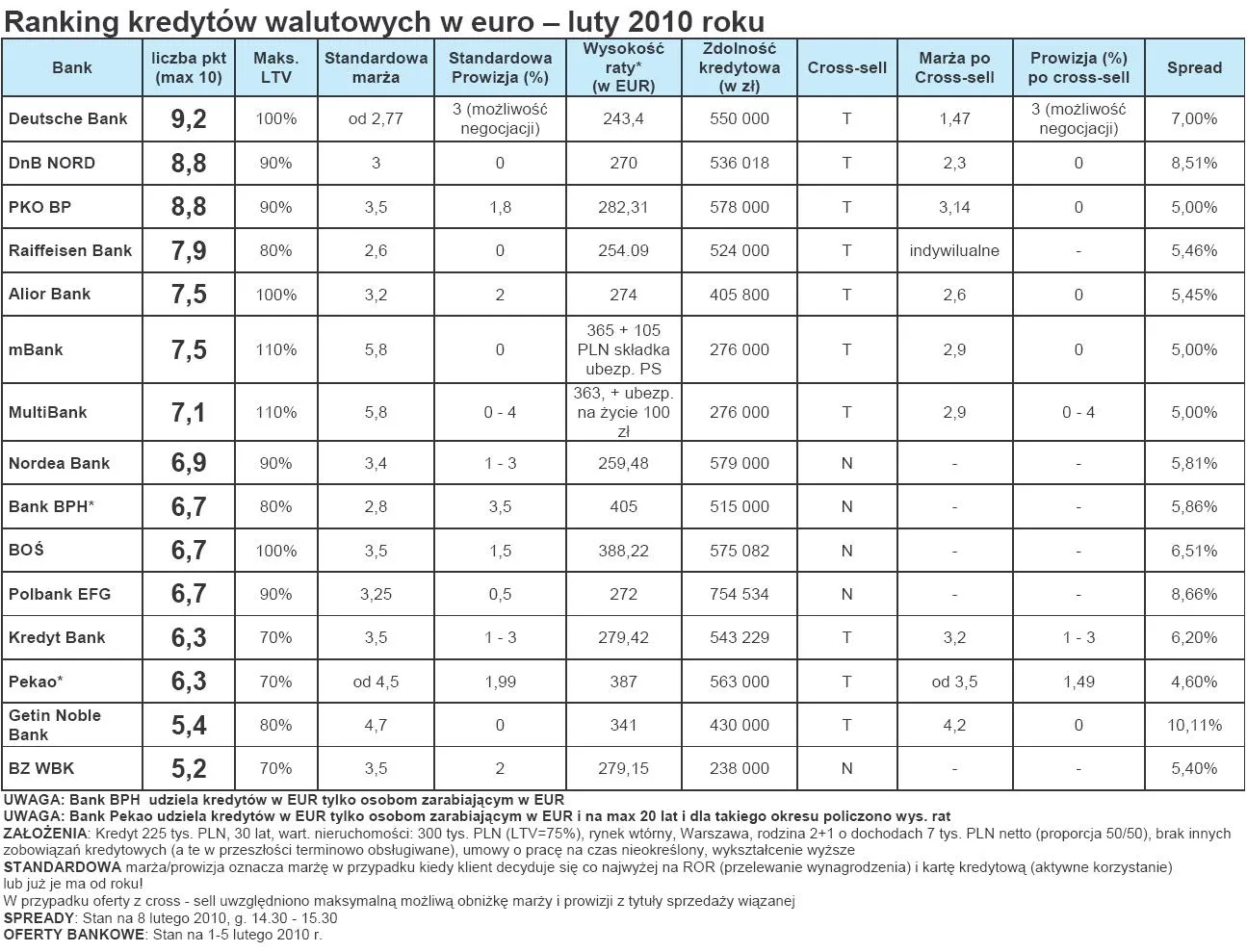 Ranking kredytów walutowych w euro – luty 2010 roku

| Bank | liczba pkt (max 10) | Maks. LTV | Standardowa marża | Standardowa Prowizja (%) | Wysokość raty* (w EUR) | Zdolność kredytowa (w zł) | Cross-sell | Marża po Cross-sell | Prowizja (%) po cross-sell | Spread |
|---|---|---|---|---|---|---|---|---|---|---|
| Deutsche Bank | 9,2 | 100% | od 2,77 | 3 (możliwość negocjacji) | 243,4 | 550 000 | T | 1,47 | 3 (możliwość negocjacji) | 7,00% |
| DnB NORD | 8,8 | 90% | 3 | 0 | 270 | 536 018 | T | 2,3 | 0 | 8,51% |
| PKO BP | 8,8 | 90% | 3,5 | 1,8 | 282,31 | 578 000 | T | 3,14 | 0 | 5,00% |
| Raiffeisen Bank | 7,9 | 80% | 2,6 | 0 | 254.09 | 524 000 | T | indywilualne | - | 5,46% |
| Alior Bank | 7,5 | 100% | 3,2 | 2 | 274 | 405 800 | T | 2,6 | 0 | 5,45% |
| mBank | 7,5 | 110% | 5,8 | 0 | 365 + 105 PLN składka ubezp. PS | 276 000 | T | 2,9 | 0 | 5,00% |
| MultiBank | 7,1 | 110% | 5,8 | 0 - 4 | 363, + ubezp. na życie 100 zł | 276 000 | T | 2,9 | 0 - 4 | 5,00% |
| Nordea Bank | 6,9 | 90% | 3,4 | 1 - 3 | 259,48 | 579 000 | N | - | - | 5,81% |
| Bank BPH* | 6,7 | 80% | 2,8 | 3,5 | 405 | 515 000 | N | - | - | 5,86% |
| BOŚ | 6,7 | 100% | 3,5 | 1,5 | 388,22 | 575 082 | N | - | - | 6,51% |
| Polbank EFG | 6,7 | 90% | 3,25 | 0,5 | 272 | 754 534 | N | - | - | 8,66% |
| Kredyt Bank | 6,3 | 70% | 3,5 | 1 - 3 | 279,42 | 543 229 | T | 3,2 | 1 - 3 | 6,20% |
| Pekao* | 6,3 | 70% | od 4,5 | 1,99 | 387 | 563 000 | T | od 3,5 | 1,49 | 4,60% |
| Getin Noble Bank | 5,4 | 80% | 4,7 | 0 | 341 | 430 000 | T | 4,2 | 0 | 10,11% |
| BZ WBK | 5,2 | 70% | 3,5 | 2 | 279,15 | 238 000 | N | - | - | 5,40% |

UWAGA: Bank BPH udziela kredytów w EUR tylko osobom zarabiającym w EUR
UWAGA: Bank Pekao udziela kredytów w EUR tylko osobom zarabiającym w EUR i na max 20 lat i dla takiego okresu policzono wys. rat
ZAŁOŻENIA: Kredyt 225 tys. PLN, 30 lat, wart. nieruchomości: 300 tys. PLN (LTV=75%), rynek wtórny, Warszawa, rodzina 2+1 o dochodach 7 tys. PLN netto (proporcja 50/50), brak innych zobowiązań kredytowych (a te w przeszłości terminowo obsługiwane), umowy o pracę na czas nieokreślony, wykształcenie wyższe
STANDARDOWA marża/prowizja oznacza marżę w przypadku kiedy klient decyduje się co najwyżej na ROR (przelewanie wynagrodzenia) i kartę kredytową (aktywne korzystanie) lub już je ma od roku!
W przypadku oferty z cross - sell uwzględniono maksymalną możliwą obniżkę marży i prowizji z tytuły sprzedaży wiązanej
SPREADY: Stan na 8 lutego 2010, g. 14.30 - 15.30
OFERTY BANKOWE: Stan na 1-5 lutego 2010 r.